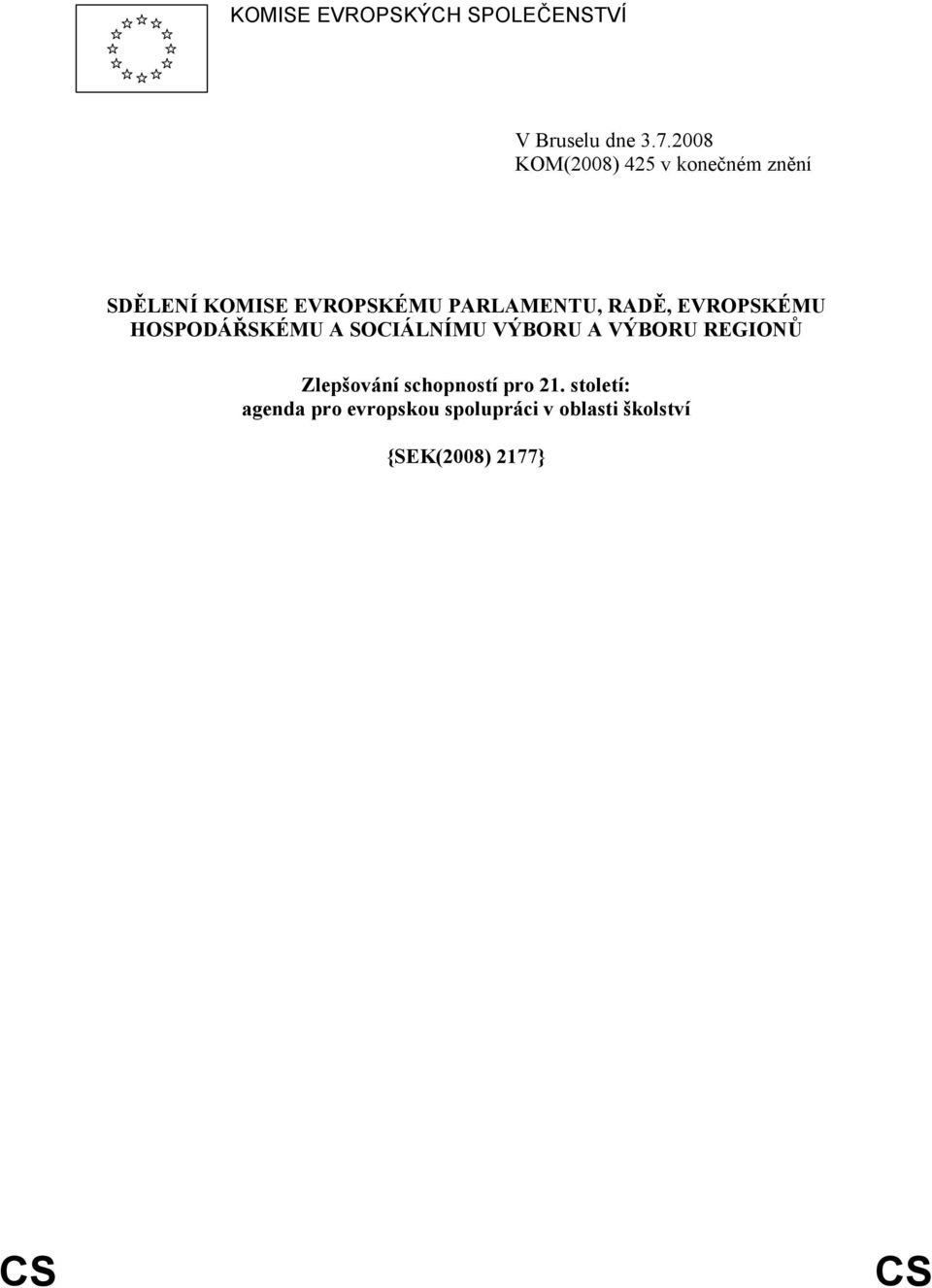 KOMISE EVROPSKÝCH SPOLEČENSTVÍ

V Bruselu dne 3.7.2008
KOM(2008) 425 v konečném znění

SDĚLENÍ KOMISE EVROPSKÉMU PARLAMENTU, RADĚ, EVROPSKÉMU HOSPODÁŘSKÉMU A SOCIÁLNÍMU VÝBORU A VÝBORU REGIONŮ

Zlepšování schopností pro 21. století: agenda pro evropskou spolupráci v oblasti školství

{SEK(2008) 2177}

CS CS